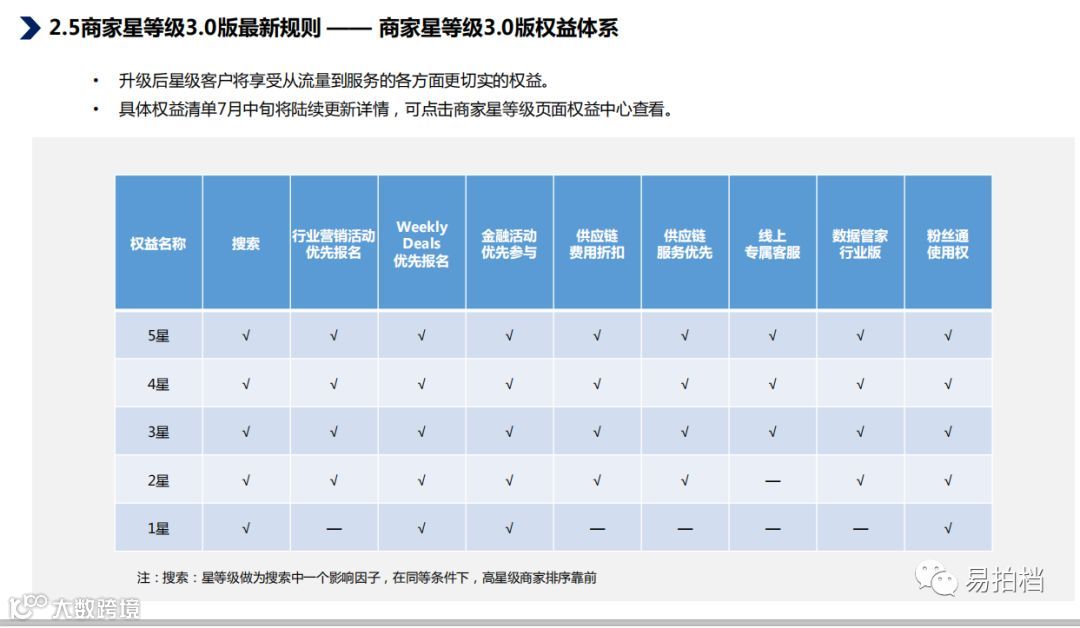 2.5商家星等级3.0版最新规则 —— 商家星等级3.0版权益体系

• 升级后星级客户将享受从流量到服务的各方面更切实的权益。
• 具体权益清单7月中旬将陆续更新详情，可点击商家星等级页面权益中心查看。

| 权益名称 | 搜索 | 行业营销活动优先报名 | Weekly Deals 优先报名 | 金融活动优先参与 | 供应链费用折扣 | 供应链服务优先 | 线上专属客服 | 数据管家行业版 | 粉丝通使用权 |
|---|---|---|---|---|---|---|---|---|---|
| 5星 | √ | √ | √ | √ | √ | √ | √ | √ | √ |
| 4星 | √ | √ | √ | √ | √ | √ | √ | √ | √ |
| 3星 | √ | √ | √ | √ | √ | √ | √ | √ | √ |
| 2星 | √ | √ | √ | √ | √ | √ | — | √ | √ |
| 1星 | √ | — | √ | √ | — | — | — | — | √ |

注：搜索：星等级做为搜索中一个影响因子，在同等条件下，高星级商家排序靠前

易拍档

大数跨境